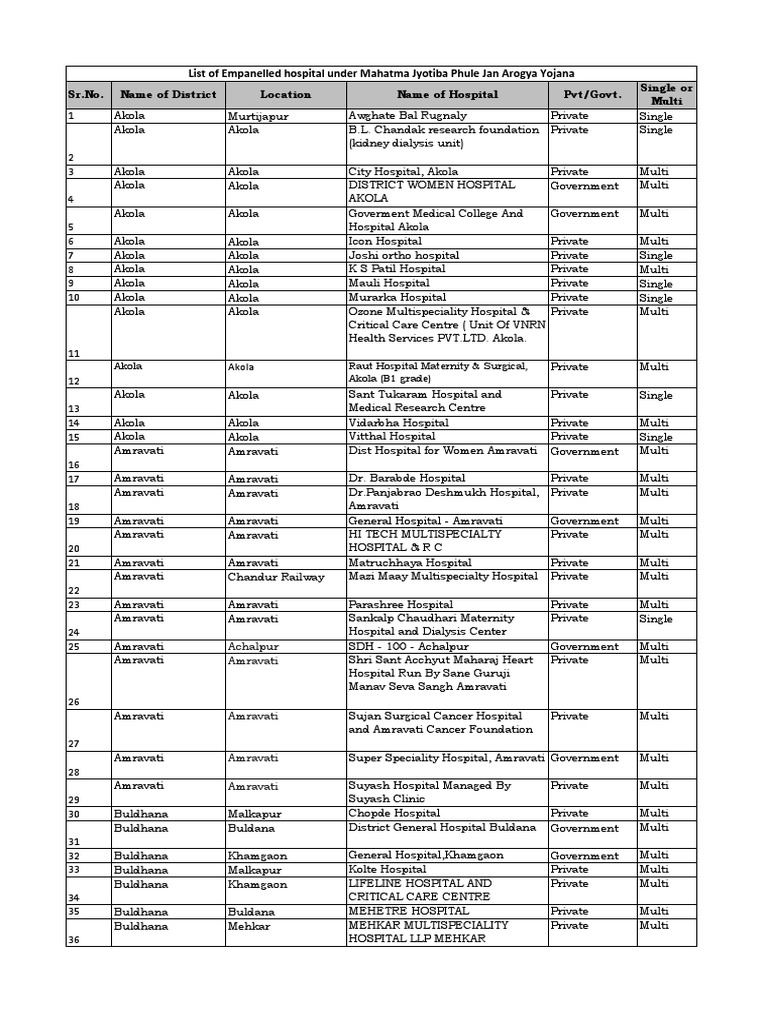 List of Empanelled hospital under Mahatma Jyotiba Phule Jan Arogya Yojana

| Sr.No. | Name of District | Location | Name of Hospital | Pvt/Govt. | Single or Multi |
|---|---|---|---|---|---|
| 1 | Akola | Murtijapur | Awghate Bal Rugnaly | Private | Single |
| 2 | Akola | Akola | B.L. Chandak research foundation (kidney dialysis unit) | Private | Single |
| 3 | Akola | Akola | City Hospital, Akola | Private | Multi |
| 4 | Akola | Akola | DISTRICT WOMEN HOSPITAL AKOLA | Government | Multi |
| 5 | Akola | Akola | Goverment Medical College And Hospital Akola | Government | Multi |
| 6 | Akola | Akola | Icon Hospital | Private | Multi |
| 7 | Akola | Akola | Joshi ortho hospital | Private | Single |
| 8 | Akola | Akola | K S Patil Hospital | Private | Multi |
| 9 | Akola | Akola | Mauli Hospital | Private | Single |
| 10 | Akola | Akola | Murarka Hospital | Private | Single |
| 11 | Akola | Akola | Ozone Multispeciality Hospital & Critical Care Centre ( Unit Of VNRN Health Services PVT.LTD. Akola. | Private | Multi |
| 12 | Akola | Akola | Raut Hospital Maternity & Surgical, Akola (B1 grade) | Private | Multi |
| 13 | Akola | Akola | Sant Tukaram Hospital and Medical Research Centre | Private | Single |
| 14 | Akola | Akola | Vidarbha Hospital | Private | Multi |
| 15 | Akola | Akola | Vitthal Hospital | Private | Single |
| 16 | Amravati | Amravati | Dist Hospital for Women Amravati | Government | Multi |
| 17 | Amravati | Amravati | Dr. Barabde Hospital | Private | Multi |
| 18 | Amravati | Amravati | Dr.Panjabrao Deshmukh Hospital, Amravati | Private | Multi |
| 19 | Amravati | Amravati | General Hospital - Amravati | Government | Multi |
| 20 | Amravati | Amravati | HI TECH MULTISPECIALTY HOSPITAL & R C | Private | Multi |
| 21 | Amravati | Amravati | Matruchhaya Hospital | Private | Multi |
| 22 | Amravati | Chandur Railway | Mazi Maay Multispecialty Hospital | Private | Multi |
| 23 | Amravati | Amravati | Parashree Hospital | Private | Multi |
| 24 | Amravati | Amravati | Sankalp Chaudhari Maternity Hospital and Dialysis Center | Private | Single |
| 25 | Amravati | Achalpur | SDH - 100 - Achalpur | Government | Multi |
| 26 | Amravati | Amravati | Shri Sant Acchyut Maharaj Heart Hospital Run By Sane Guruji Manav Seva Sangh Amravati | Private | Multi |
| 27 | Amravati | Amravati | Sujan Surgical Cancer Hospital and Amravati Cancer Foundation | Private | Multi |
| 28 | Amravati | Amravati | Super Speciality Hospital, Amravati | Government | Multi |
| 29 | Amravati | Amravati | Suyash Hospital Managed By Suyash Clinic | Private | Multi |
| 30 | Buldhana | Malkapur | Chopde Hospital | Private | Multi |
| 31 | Buldhana | Buldana | District General Hospital Buldana | Government | Multi |
| 32 | Buldhana | Khamgaon | General Hospital,Khamgaon | Government | Multi |
| 33 | Buldhana | Malkapur | Kolte Hospital | Private | Multi |
| 34 | Buldhana | Khamgaon | LIFELINE HOSPITAL AND CRITICAL CARE CENTRE | Private | Multi |
| 35 | Buldhana | Buldana | MEHETRE HOSPITAL | Private | Multi |
| 36 | Buldhana | Mehkar | MEHKAR MULTISPECIALITY HOSPITAL LLP MEHKAR | Private | Multi |